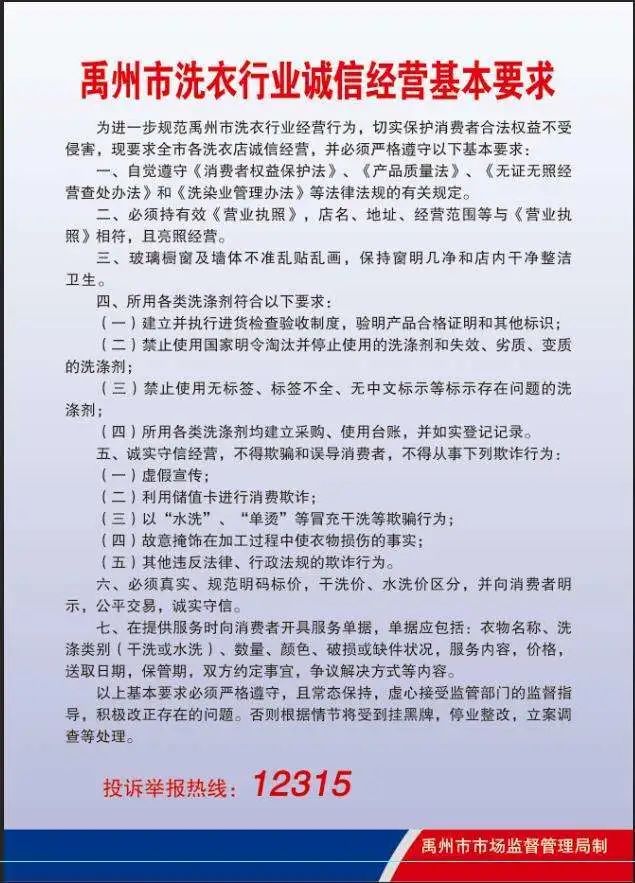 禹州市洗衣行业诚信经营基本要求

为进一步规范禹州市洗衣行业经营行为，切实保护消费者合法权益不受侵害，现要求全市各洗衣店诚信经营，并必须严格遵守以下基本要求：

一、自觉遵守《消费者权益保护法》、《产品质量法》、《无证无照经营查处办法》和《洗染业管理办法》等法律法规的有关规定。

二、必须持有效《营业执照》，店名、地址、经营范围等与《营业执照》相符，且亮照经营。

三、玻璃橱窗及墙体不准乱贴乱画，保持窗明几净和店内干净整洁卫生。

四、所用各类洗涤剂符合以下要求：

（一）建立并执行进货检查验收制度，验明产品合格证明和其他标识；

（二）禁止使用国家明令淘汰并停止使用的洗涤剂和失效、劣质、变质的洗涤剂；

（三）禁止使用无标签、标签不全、无中文标示等标示存在问题的洗涤剂；

（四）所用各类洗涤剂均建立采购、使用台账，并如实登记记录。

五、诚实守信经营，不得欺骗和误导消费者，不得从事下列欺诈行为：

（一）虚假宣传；

（二）利用储值卡进行消费欺诈；

（三）以“水洗”、“单烫”等冒充干洗等欺骗行为；

（四）故意掩饰在加工过程中使衣物损伤的事实；

（五）其他违反法律、行政法规的欺诈行为。

六、必须真实、规范明码标价，干洗价、水洗价区分，并向消费者明示，公平交易，诚实守信。

七、在提供服务时向消费者开具服务单据，单据应包括：衣物名称、洗涤类别（干洗或水洗）、数量、颜色、破损或缺件状况，服务内容，价格，送取日期，保管期，双方约定事宜，争议解决方式等内容。

以上基本要求必须严格遵守，且常态保持，虚心接受监管部门的监督指导，积极改正存在的问题。否则根据情节将受到挂黑牌，停业整改，立案调查等处理。

投诉举报热线：12315

禹州市市场监督管理局制